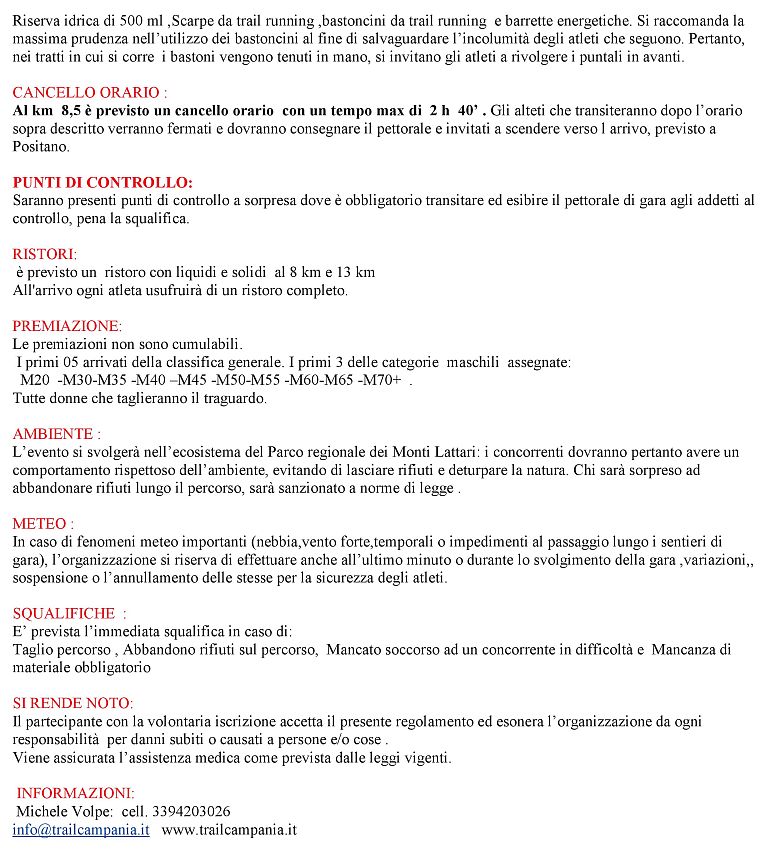 Riserva idrica di 500 ml ,Scarpe da trail running ,bastoncini da trail running e barrette energetiche. Si raccomanda la massima prudenza nell'utilizzo dei bastoncini al fine di salvaguardare l'incolumità degli atleti che seguono. Pertanto, nei tratti in cui si corre i bastoni vengono tenuti in mano, si invitano gli atleti a rivolgere i puntali in avanti.

CANCELLO ORARIO :
Al km 8,5 è previsto un cancello orario con un tempo max di 2 h 40' . Gli alteti che transiteranno dopo l'orario sopra descritto verranno fermati e dovranno consegnare il pettorale e invitati a scendere verso l arrivo, previsto a Positano.

PUNTI DI CONTROLLO:
Saranno presenti punti di controllo a sorpresa dove è obbligatorio transitare ed esibire il pettorale di gara agli addetti al controllo, pena la squalifica.

RISTORI:
è previsto un ristoro con liquidi e solidi al 8 km e 13 km
All'arrivo ogni atleta usufruirà di un ristoro completo.

PREMIAZIONE:
Le premiazioni non sono cumulabili.
I primi 05 arrivati della classifica generale. I primi 3 delle categorie maschili assegnate:
M20 -M30-M35 -M40 –M45 -M50-M55 -M60-M65 -M70+ .
Tutte donne che taglieranno il traguardo.

AMBIENTE :
L'evento si svolgerà nell'ecosistema del Parco regionale dei Monti Lattari: i concorrenti dovranno pertanto avere un comportamento rispettoso dell'ambiente, evitando di lasciare rifiuti e deturpare la natura. Chi sarà sorpreso ad abbandonare rifiuti lungo il percorso, sarà sanzionato a norme di legge .

METEO :
In caso di fenomeni meteo importanti (nebbia,vento forte,temporali o impedimenti al passaggio lungo i sentieri di gara), l'organizzazione si riserva di effettuare anche all'ultimo minuto o durante lo svolgimento della gara ,variazioni,, sospensione o l'annullamento delle stesse per la sicurezza degli atleti.

SQUALIFICHE :
E' prevista l'immediata squalifica in caso di:
Taglio percorso , Abbandono rifiuti sul percorso, Mancato soccorso ad un concorrente in difficoltà e Mancanza di materiale obbligatorio

SI RENDE NOTO:
Il partecipante con la volontaria iscrizione accetta il presente regolamento ed esonera l'organizzazione da ogni responsabilità per danni subiti o causati a persone e/o cose .
Viene assicurata l'assistenza medica come prevista dalle leggi vigenti.

INFORMAZIONI:
Michele Volpe: cell. 3394203026
info@trailcampania.it www.trailcampania.it